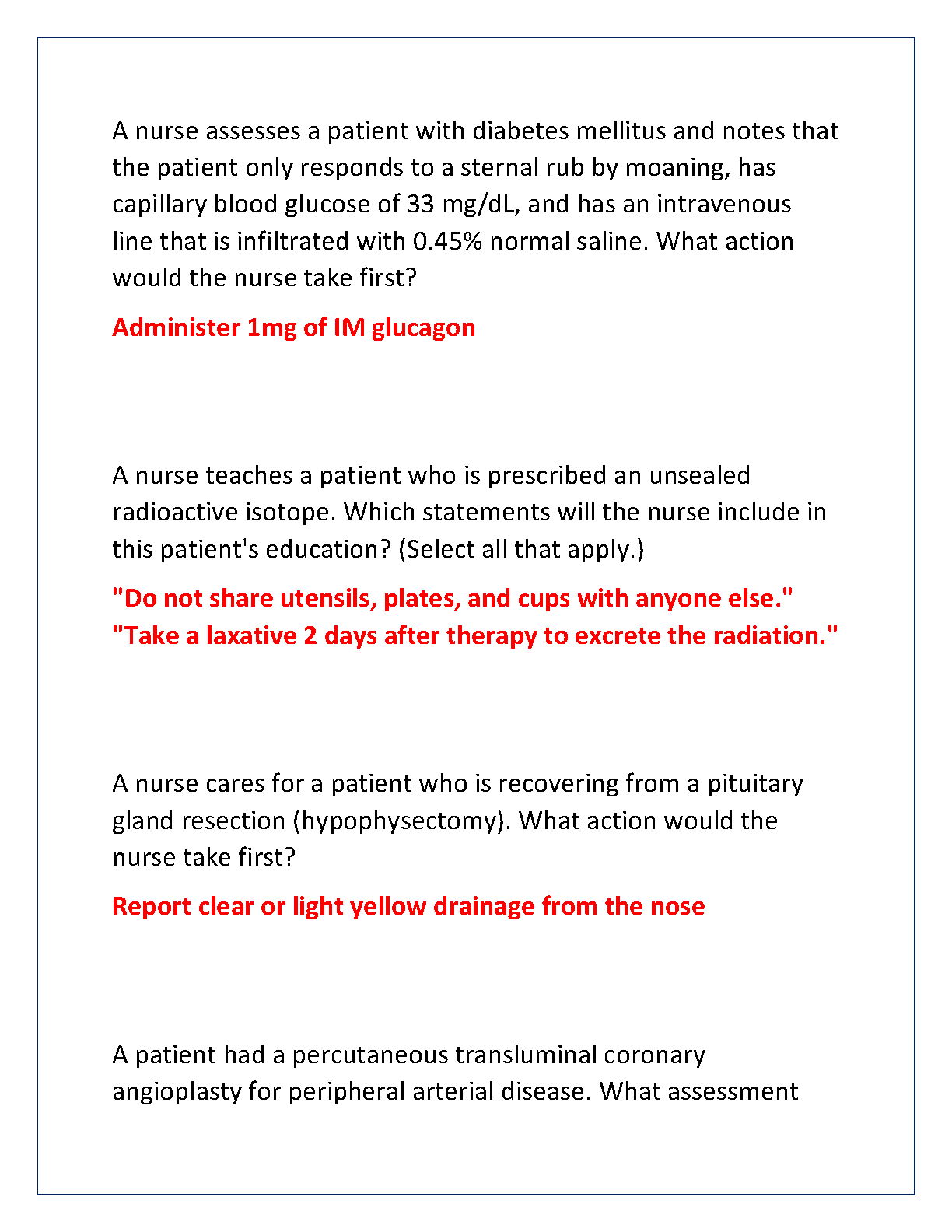 A nurse assesses a patient with diabetes mellitus and notes that the patient only responds to a sternal rub by moaning, has capillary blood glucose of 33 mg/dL, and has an intravenous line that is infiltrated with 0.45% normal saline. What action would the nurse take first?

Administer 1mg of IM glucagon

A nurse teaches a patient who is prescribed an unsealed radioactive isotope. Which statements will the nurse include in this patient's education? (Select all that apply.)

"Do not share utensils, plates, and cups with anyone else."
"Take a laxative 2 days after therapy to excrete the radiation."

A nurse cares for a patient who is recovering from a pituitary gland resection (hypophysectomy). What action would the nurse take first?

Report clear or light yellow drainage from the nose

A patient had a percutaneous transluminal coronary angioplasty for peripheral arterial disease. What assessment